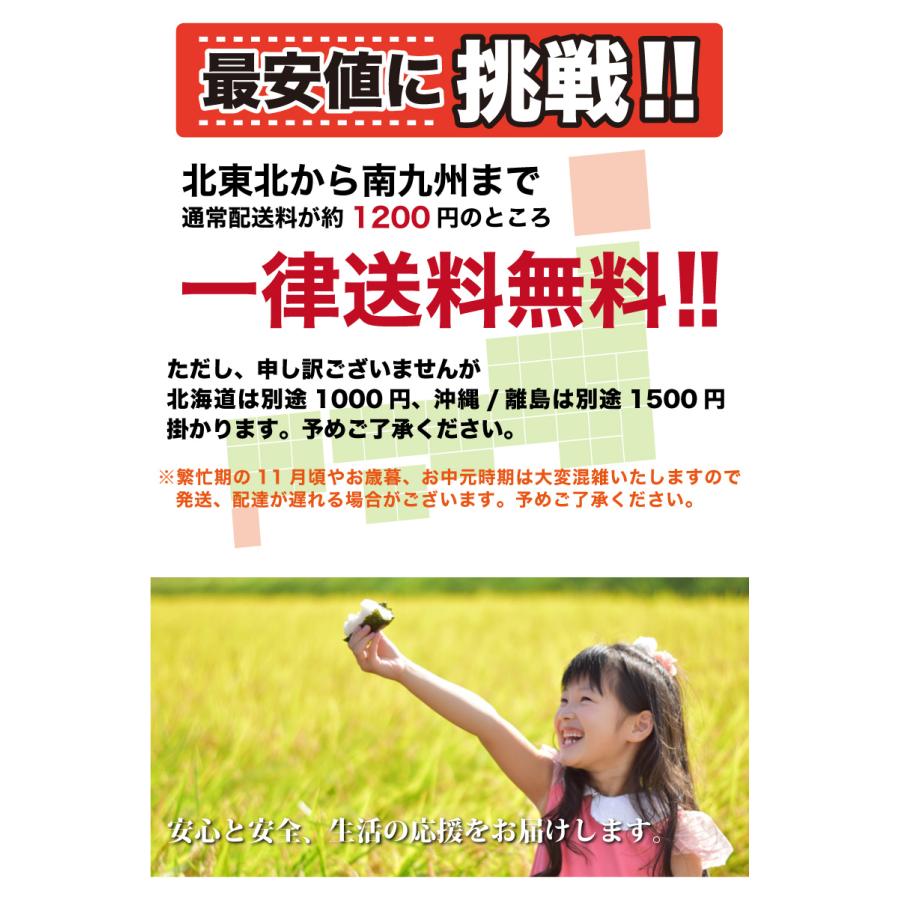 最安値に挑戦!!

北東北から南九州まで
通常配送料が約 1200 円のところ

一律送料無料!!

ただし、申し訳ございませんが
北海道は別途 1000 円、沖縄 / 離島は別途 1500 円
掛かります。予めご了承ください。

※繁忙期の 11 月頃やお歳暮、お中元時期は大変混雑いたしますので
発送、配達が遅れる場合がございます。予めご了承ください。

安心と安全、生活の応援をお届けします。